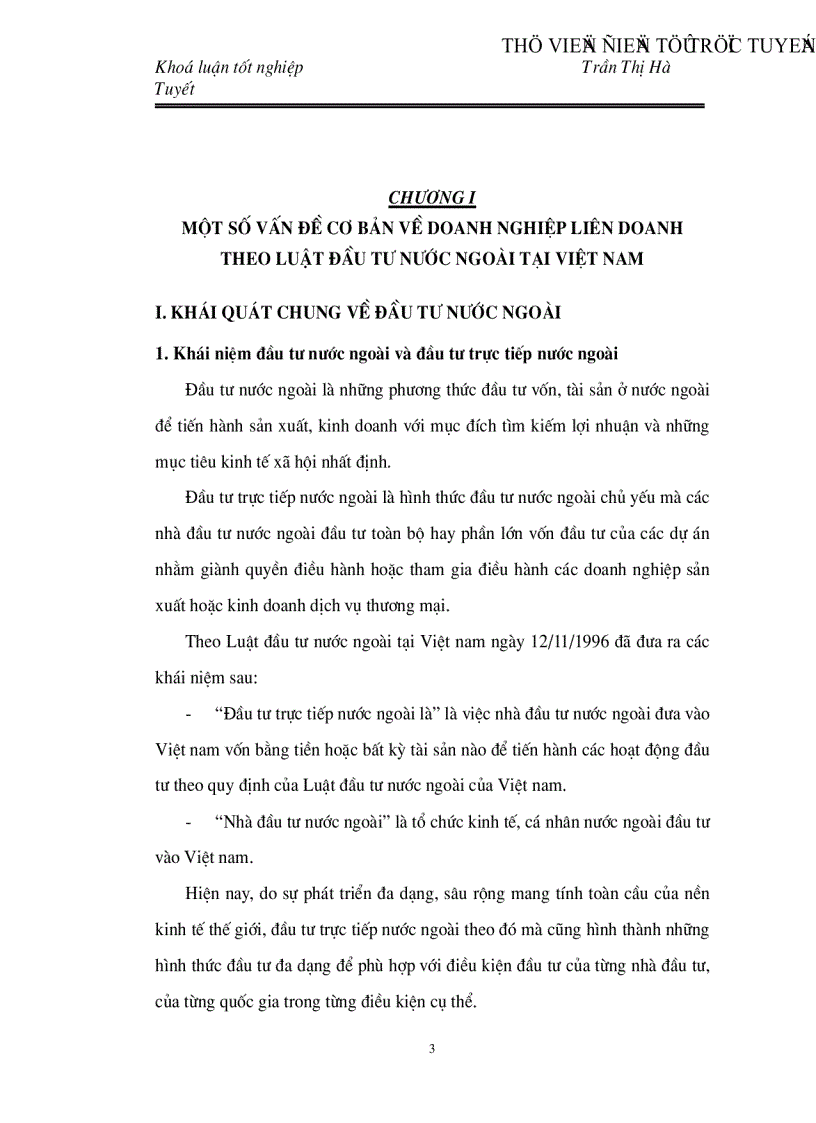 THÖ VIEÄN ÑIEÄN TÖÛ TRÖÏC TUYEÁN

Khoá luận tốt nghiệp Trần Thị Hà
Tuyết

CHƯƠNG I
MỘT SỐ VẤN ĐỀ CƠ BẢN VỀ DOANH NGHIỆP LIÊN DOANH THEO LUẬT ĐẦU TƯ NƯỚC NGOÀI TẠI VIỆT NAM

I. KHÁI QUÁT CHUNG VỀ ĐẦU TƯ NƯỚC NGOÀI

1. Khái niệm đầu tư nước ngoài và đầu tư trực tiếp nước ngoài

Đầu tư nước ngoài là những phương thức đầu tư vốn, tài sản ở nước ngoài để tiến hành sản xuất, kinh doanh với mục đích tìm kiếm lợi nhuận và những mục tiêu kinh tế xã hội nhất định.

Đầu tư trực tiếp nước ngoài là hình thức đầu tư nước ngoài chủ yếu mà các nhà đầu tư nước ngoài đầu tư toàn bộ hay phần lớn vốn đầu tư của các dự án nhằm giành quyền điều hành hoặc tham gia điều hành các doanh nghiệp sản xuất hoặc kinh doanh dịch vụ thương mại.

Theo Luật đầu tư nước ngoài tại Việt nam ngày 12/11/1996 đã đưa ra các khái niệm sau:

- “Đầu tư trực tiếp nước ngoài là” là việc nhà đầu tư nước ngoài đưa vào Việt nam vốn bằng tiền hoặc bất kỳ tài sản nào để tiến hành các hoạt động đầu tư theo quy định của Luật đầu tư nước ngoài của Việt nam.

- “Nhà đầu tư nước ngoài” là tổ chức kinh tế, cá nhân nước ngoài đầu tư vào Việt nam.

Hiện nay, do sự phát triển đa dạng, sâu rộng mang tính toàn cầu của nền kinh tế thế giới, đầu tư trực tiếp nước ngoài theo đó mà cũng hình thành những hình thức đầu tư đa dạng để phù hợp với điều kiện đầu tư của từng nhà đầu tư, của từng quốc gia trong từng điều kiện cụ thể.

3